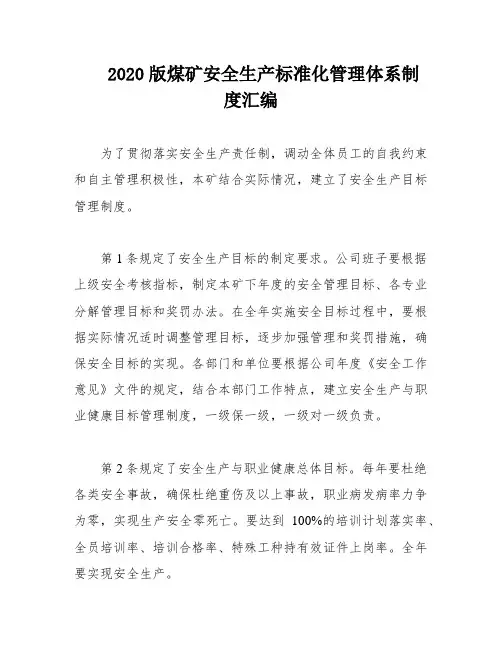 2020 版煤矿安全生产标准化管理体系制度汇编

为了贯彻落实安全生产责任制，调动全体员工的自我约束和自主管理积极性，本矿结合实际情况，建立了安全生产目标管理制度。

第 1 条规定了安全生产目标的制定要求。公司班子要根据上级安全考核指标，制定本矿下年度的安全管理目标、各专业分解管理目标和奖罚办法。在全年实施安全目标过程中，要根据实际情况适时调整管理目标，逐步加强管理和奖罚措施，确保安全目标的实现。各部门和单位要根据公司年度《安全工作意见》文件的规定，结合本部门工作特点，建立安全生产与职业健康目标管理制度，一级保一级，一级对一级负责。

第 2 条规定了安全生产与职业健康总体目标。每年要杜绝各类安全事故，确保杜绝重伤及以上事故，职业病发病率力争为零，实现生产安全零死亡。要达到 100%的培训计划落实率、全员培训率、培训合格率、特殊工种持有效证件上岗率。全年要实现安全生产。